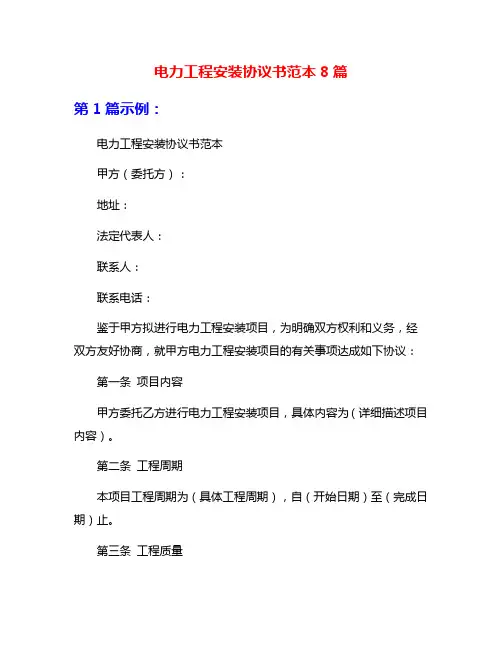 电力工程安装协议书范本 8 篇

第 1 篇示例：

电力工程安装协议书范本

甲方（委托方）：

地址：

法定代表人：

联系人：

联系电话：

鉴于甲方拟进行电力工程安装项目，为明确双方权利和义务，经双方友好协商，就甲方电力工程安装项目的有关事项达成如下协议：

第一条 项目内容

甲方委托乙方进行电力工程安装项目，具体内容为（详细描述项目内容）。

第二条 工程周期

本项目工程周期为（具体工程周期），自（开始日期）至（完成日期）止。

第三条 工程质量